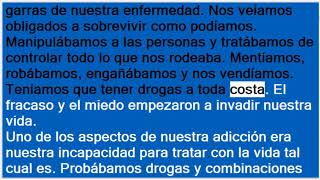 garras de nuestra enfermedad. Nos veíamos obligados a sobrevivir como podíamos. Manipulábamos a las personas y tratábamos de controlar todo lo que nos rodeaba. Mentíamos, robábamos, engañábamos y nos vendíamos. Teníamos que tener drogas a toda costa. El fracaso y el miedo empezaron a invadir nuestra vida.
Uno de los aspectos de nuestra adicción era nuestra incapacidad para tratar con la vida tal cual es. Probábamos drogas y combinaciones